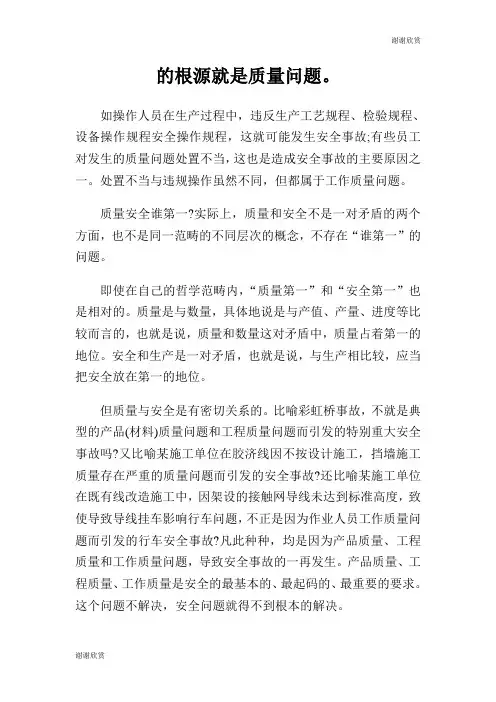 谢谢欣赏

的根源就是质量问题。

如操作人员在生产过程中，违反生产工艺规程、检验规程、设备操作规程安全操作规程，这就可能发生安全事故;有些员工对发生的质量问题处置不当，这也是造成安全事故的主要原因之一。处置不当与违规操作虽然不同，但都属于工作质量问题。

质量安全谁第一?实际上，质量和安全不是一对矛盾的两个方面，也不是同一范畴的不同层次的概念，不存在“谁第一”的问题。

即使在自己的哲学范畴内，“质量第一”和“安全第一”也是相对的。质量是与数量，具体地说是与产值、产量、进度等比较而言的，也就是说，质量和数量这对矛盾中，质量占着第一的地位。安全和生产是一对矛盾，也就是说，与生产相比较，应当把安全放在第一的地位。

但质量与安全是有密切关系的。比喻彩虹桥事故，不就是典型的产品(材料)质量问题和工程质量问题而引发的特别重大安全事故吗?又比喻某施工单位在胶济线因不按设计施工，挡墙施工质量存在严重的质量问题而引发的安全事故?还比喻某施工单位在既有线改造施工中，因架设的接触网导线未达到标准高度，致使导致导线挂车影响行车问题，不正是因为作业人员工作质量问题而引发的行车安全事故?凡此种种，均是因为产品质量、工程质量和工作质量问题，导致安全事故的一再发生。产品质量、工程质量、工作质量是安全的最基本的、最起码的、最重要的要求。这个问题不解决，安全问题就得不到根本的解决。

谢谢欣赏